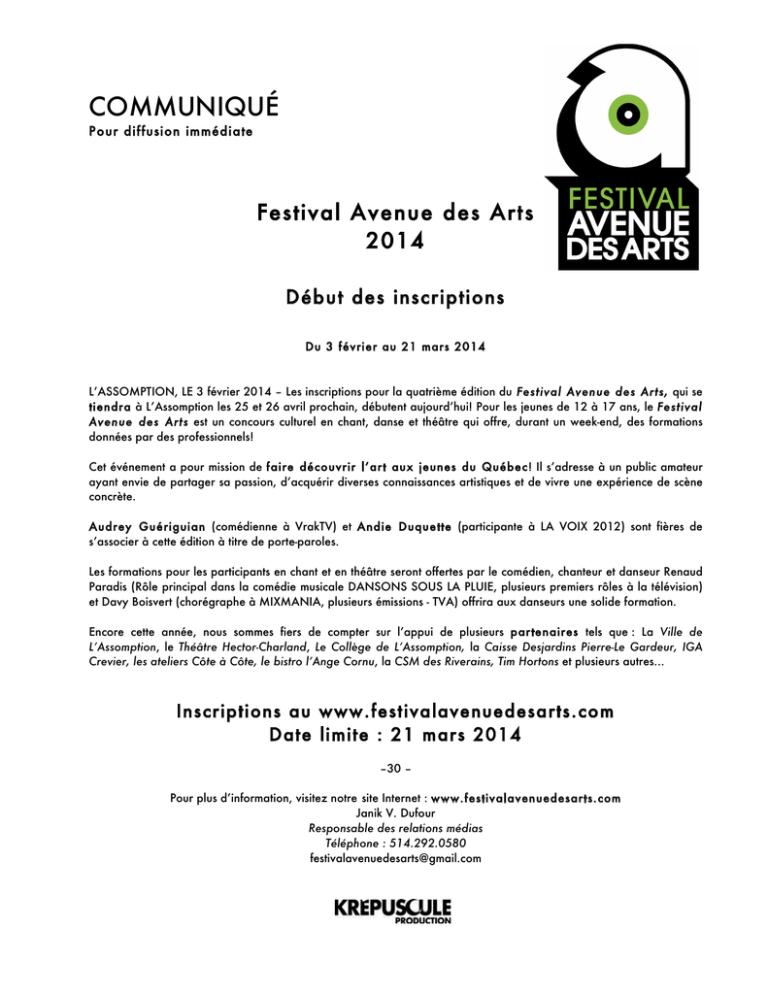 COMMUNIQUÉ
Pour diffusion immédiate

FESTIVAL AVENUE DES ARTS

Festival Avenue des Arts 2014

Début des inscriptions

Du 3 février au 21 mars 2014

L'ASSOMPTION, LE 3 février 2014 – Les inscriptions pour la quatrième édition du Festival Avenue des Arts, qui se tiendra à L'Assomption les 25 et 26 avril prochain, débutent aujourd'hui! Pour les jeunes de 12 à 17 ans, le Festival Avenue des Arts est un concours culturel en chant, danse et théâtre qui offre, durant un week-end, des formations données par des professionnels!

Cet événement a pour mission de faire découvrir l'art aux jeunes du Québec! Il s'adresse à un public amateur ayant envie de partager sa passion, d'acquérir diverses connaissances artistiques et de vivre une expérience de scène concrète.

Audrey Guériguian (comédienne à VrakTV) et Andie Duquette (participante à LA VOIX 2012) sont fières de s'associer à cette édition à titre de porte-paroles.

Les formations pour les participants en chant et en théâtre seront offertes par le comédien, chanteur et danseur Renaud Paradis (Rôle principal dans la comédie musicale DANSONS SOUS LA PLUIE, plusieurs premiers rôles à la télévision) et Davy Boisvert (chorégraphe à MIXMANIA, plusieurs émissions - TVA) offrira aux danseurs une solide formation.

Encore cette année, nous sommes fiers de compter sur l'appui de plusieurs partenaires tels que : La Ville de L'Assomption, le Théâtre Hector-Charland, Le Collège de L'Assomption, la Caisse Desjardins Pierre-Le Gardeur, IGA Crevier, les ateliers Côte à Côte, le bistro l'Ange Cornu, la CSM des Riverains, Tim Hortons et plusieurs autres…

Inscriptions au www.festivalavenuedesarts.com
Date limite : 21 mars 2014

–30 –

Pour plus d'information, visitez notre site Internet : www.festivalavenuedesarts.com
Janik V. Dufour
Responsable des relations médias
Téléphone : 514.292.0580
festivalavenuedesarts@gmail.com

KREPUSCULE PRODUCTION